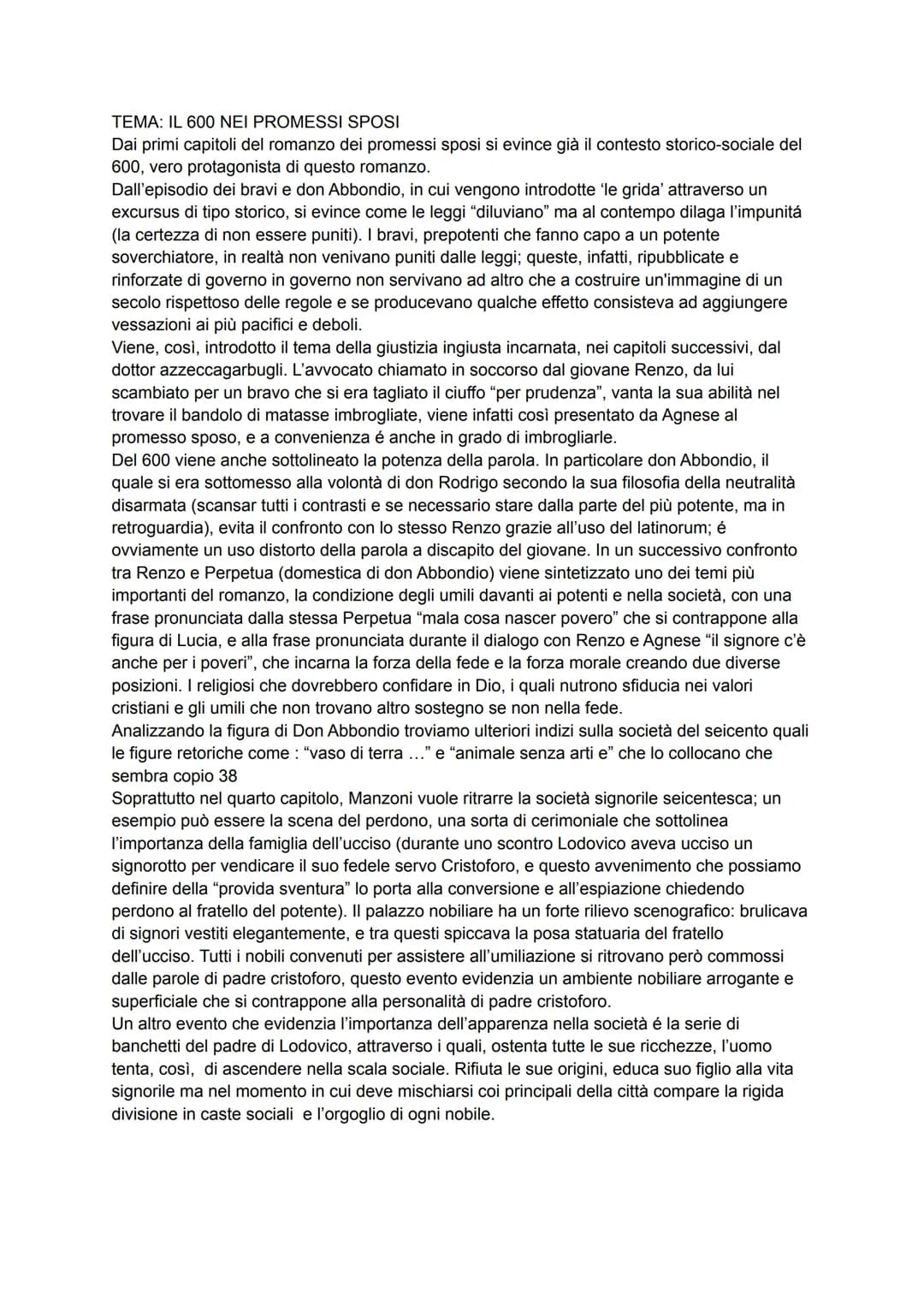 TEMA: IL 600 NEI PROMESSI SPOSI
Dai primi capitoli del romanzo dei promessi sposi si evince già il contesto storico-sociale del 600, vero protagonista di questo romanzo.
Dall'episodio dei bravi e don Abbondio, in cui vengono introdotte 'le grida' attraverso un excursus di tipo storico, si evince come le leggi "diluviano" ma al contempo dilaga l'impunitá (la certezza di non essere puniti). I bravi, prepotenti che fanno capo a un potente soverchiatore, in realtà non venivano puniti dalle leggi; queste, infatti, ripubblicate e rinforzate di governo in governo non servivano ad altro che a costruire un'immagine di un secolo rispettoso delle regole e se producevano qualche effetto consisteva ad aggiungere vessazioni ai più pacifici e deboli.
Viene, così, introdotto il tema della giustizia ingiusta incarnata, nei capitoli successivi, dal dottor azzeccagarbugli. L'avvocato chiamato in soccorso dal giovane Renzo, da lui scambiato per un bravo che si era tagliato il ciuffo "per prudenza", vanta la sua abilità nel trovare il bandolo di matasse imbrogliate, viene infatti così presentato da Agnese al promesso sposo, e a convenienza é anche in grado di imbrogliarle.
Del 600 viene anche sottolineato la potenza della parola. In particolare don Abbondio, il quale si era sottomesso alla volontà di don Rodrigo secondo la sua filosofia della neutralità disarmata (scansar tutti i contrasti e se necessario stare dalla parte del più potente, ma in retroguardia), evita il confronto con lo stesso Renzo grazie all'uso del latinorum; é ovviamente un uso distorto della parola a discapito del giovane. In un successivo confronto tra Renzo e Perpetua (domestica di don Abbondio) viene sintetizzato uno dei temi più importanti del romanzo, la condizione degli umili davanti ai potenti e nella società, con una frase pronunciata dalla stessa Perpetua "mala cosa nascer povero" che si contrappone alla figura di Lucia, e alla frase pronunciata durante il dialogo con Renzo e Agnese "il signore c'è anche per i poveri", che incarna la forza della fede e la forza morale creando due diverse posizioni. I religiosi che dovrebbero confidare in Dio, i quali nutrono sfiducia nei valori cristiani e gli umili che non trovano altro sostegno se non nella fede.
Analizzando la figura di Don Abbondio troviamo ulteriori indizi sulla società del seicento quali le figure retoriche come : "vaso di terra ..." e "animale senza arti e" che lo collocano che sembra copio 38
Soprattutto nel quarto capitolo, Manzoni vuole ritrarre la società signorile seicentesca; un esempio può essere la scena del perdono, una sorta di cerimoniale che sottolinea l'importanza della famiglia dell'ucciso (durante uno scontro Lodovico aveva ucciso un signorotto per vendicare il suo fedele servo Cristoforo, e questo avvenimento che possiamo definire della "provida sventura" lo porta alla conversione e all'espiazione chiedendo perdono al fratello del potente). Il palazzo nobiliare ha un forte rilievo scenografico: brulicava di signori vestiti elegantemente, e tra questi spiccava la posa statuaria del fratello dell'ucciso. Tutti i nobili convenuti per assistere all'umiliazione si ritrovano però commossi dalle parole di padre cristoforo, questo evento evidenzia un ambiente nobiliare arrogante e superficiale che si contrappone alla personalità di padre cristoforo.
Un altro evento che evidenzia l'importanza dell'apparenza nella società é la serie di banchetti del padre di Lodovico, attraverso i quali, ostenta tutte le sue ricchezze, l'uomo tenta, così, di ascendere nella scala sociale. Rifiuta le sue origini, educa suo figlio alla vita signorile ma nel momento in cui deve mischiarsi coi principali della città compare la rigida divisione in caste sociali e l'orgoglio di ogni nobile.